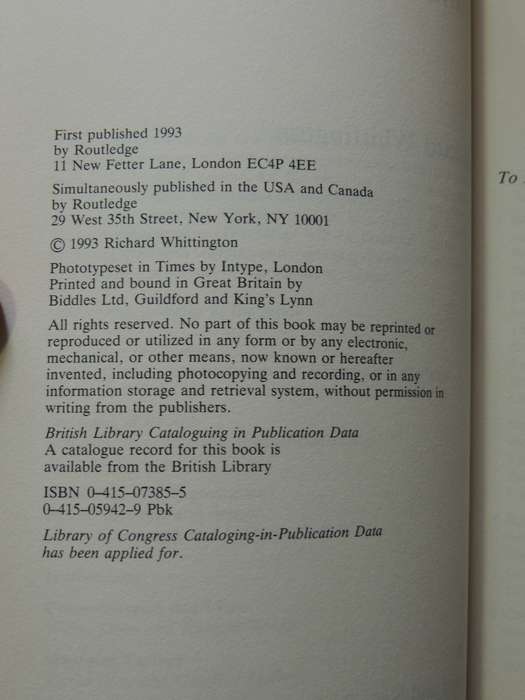 First published 1993
by Routledge
11 New Fetter Lane, London EC4P 4EE

Simultaneously published in the USA and Canada
by Routledge
29 West 35th Street, New York, NY 10001

© 1993 Richard Whittington

Phototypeset in Times by Intype, London
Printed and bound in Great Britain by
Biddles Ltd, Guildford and King's Lynn

All rights reserved. No part of this book may be reprinted or reproduced or utilized in any form or by any electronic, mechanical, or other means, now known or hereafter invented, including photocopying and recording, or in any information storage and retrieval system, without permission in writing from the publishers.

British Library Cataloguing in Publication Data
A catalogue record for this book is
available from the British Library

ISBN 0–415–07385–5
0–415–05942–9 Pbk

Library of Congress Cataloging-in-Publication Data
has been applied for.

To